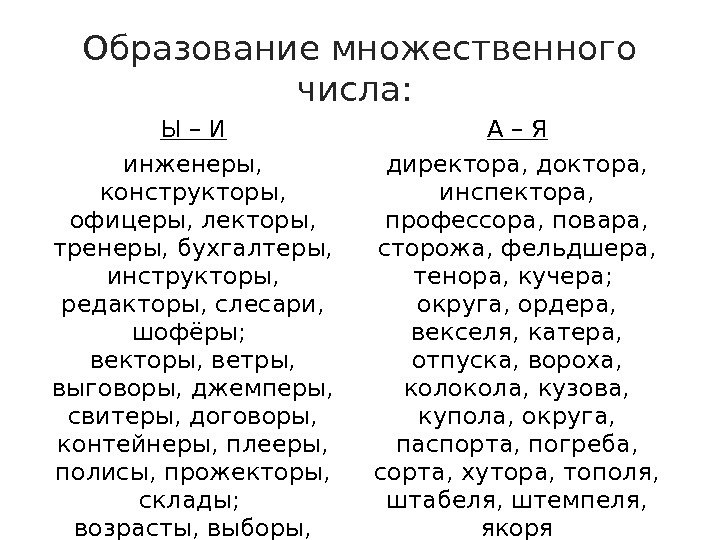 Образование множественного числа:

Ы – И

инженеры, конструкторы, офицеры, лекторы, тренеры, бухгалтеры, инструкторы, редакторы, слесари, шофёры;
векторы, ветры, выговоры, джемперы, свитеры, договоры, контейнеры, плееры, полисы, прожекторы, склады;
возрасты, выборы,

А – Я

директора, доктора, инспектора, профессора, повара, сторожа, фельдшера, тенора, кучера;
округа, ордера, векселя, катера, отпуска, вороха, колокола, кузова, купола, округа, паспорта, погреба, сорта, хутора, тополя, штабеля, штемпеля, якоря